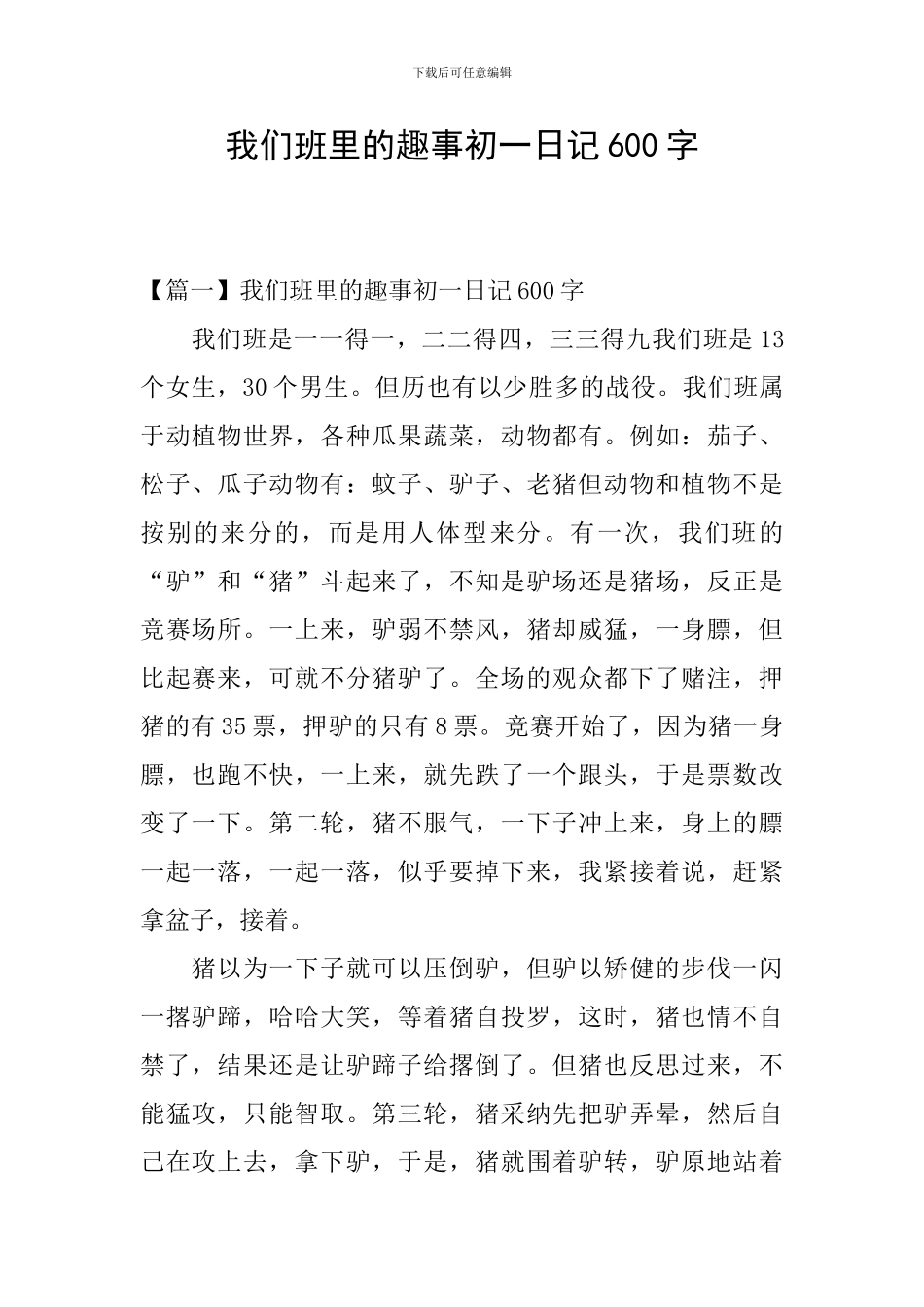 下载后可任意编辑

我们班里的趣事初一日记600字

【篇一】我们班里的趣事初一日记600字

我们班是一一得一，二二得四，三三得九我们班是13个女生，30个男生。但历也有以少胜多的战役。我们班属于动植物世界，各种瓜果蔬菜，动物都有。例如：茄子、松子、瓜子动物有：蚊子、驴子、老猪但动物和植物不是按别的来分的，而是用人体型来分。有一次，我们班的“驴”和“猪”斗起来了，不知是驴场还是猪场，反正是竞赛场所。一上来，驴弱不禁风，猪却威猛，一身膘，但比起赛来，可就不分猪驴了。全场的观众都下了赌注，押猪的有35票，押驴的只有8票。竞赛开始了，因为猪一身膘，也跑不快，一上来，就先跌了一个跟头，于是票数改变了一下。第二轮，猪不服气，一下子冲上来，身上的膘一起一落，一起一落，似乎要掉下来，我紧接着说，赶紧拿盆子，接着。

猪以为一下子就可以压倒驴，但驴以矫健的步伐一闪一撂驴蹄，哈哈大笑，等着猪自投罗，这时，猪也情不自禁了，结果还是让驴蹄子给撂倒了。但猪也反思过来，不能猛攻，只能智取。第三轮，猪采纳先把驴弄晕，然后自己在攻上去，拿下驴，于是，猪就围着驴转，驴原地站着